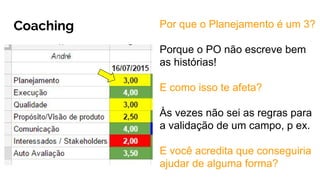 Coaching

| André | |
|---|---|
| | 16/07/2015 |
| Planejamento | 3,00 |
| Execução | 4,00 |
| Qualidade | 3,00 |
| Propósito/Visão de produto | 2,50 |
| Comunicação | 4,00 |
| Interessados / Stakeholders | 2,00 |
| Auto Avaliação | 3,50 |

Por que o Planejamento é um 3?

Porque o PO não escreve bem as histórias!

E como isso te afeta?

Às vezes não sei as regras para a validação de um campo, p ex.

E você acredita que conseguiria ajudar de alguma forma?